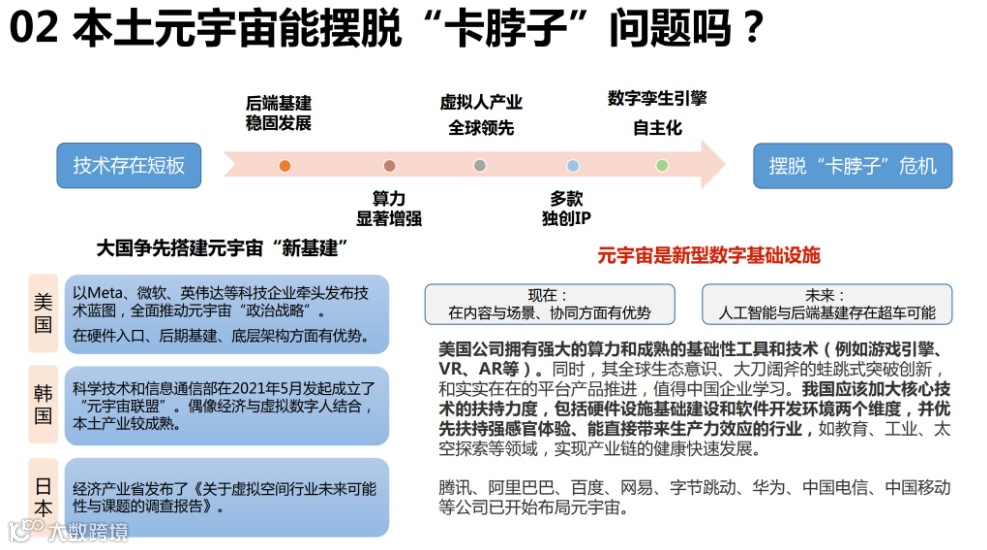 02 本土元宇宙能摆脱“卡脖子”问题吗？

技术存在短板

后端基建
稳固发展

算力
显著增强

虚拟人产业
全球领先

多款
独创IP

数字孪生引擎
自主化

摆脱“卡脖子”危机

大国争先搭建元宇宙“新基建”

美国

以Meta、微软、英伟达等科技企业牵头发布技术蓝图，全面推动元宇宙“政治战略”。

在硬件入口、后期基建、底层架构方面有优势。

韩国

科学技术和信息通信部在2021年5月发起成立了“元宇宙联盟”。偶像经济与虚拟数字人结合，本土产业较成熟。

日本

经济产业省发布了《关于虚拟空间行业未来可能性与课题的调查报告》。

元宇宙是新型数字基础设施

现在：
在内容与场景、协同方面有优势

未来：
人工智能与后端基建存在超车可能

美国公司拥有强大的算力和成熟的基础性工具和技术（例如游戏引擎、VR、AR等）。同时，其全球生态意识、大刀阔斧的蛙跳式突破创新，和实实在在的平台产品推进，值得中国企业学习。我国应该加大核心技术的扶持力度，包括硬件设施基础建设和软件开发环境两个维度，并优先扶持强感官体验、能直接带来生产力效应的行业，如教育、工业、太空探索等领域，实现产业链的健康快速发展。

腾讯、阿里巴巴、百度、网易、字节跳动、华为、中国电信、中国移动等公司已开始布局元宇宙。

大数跨境